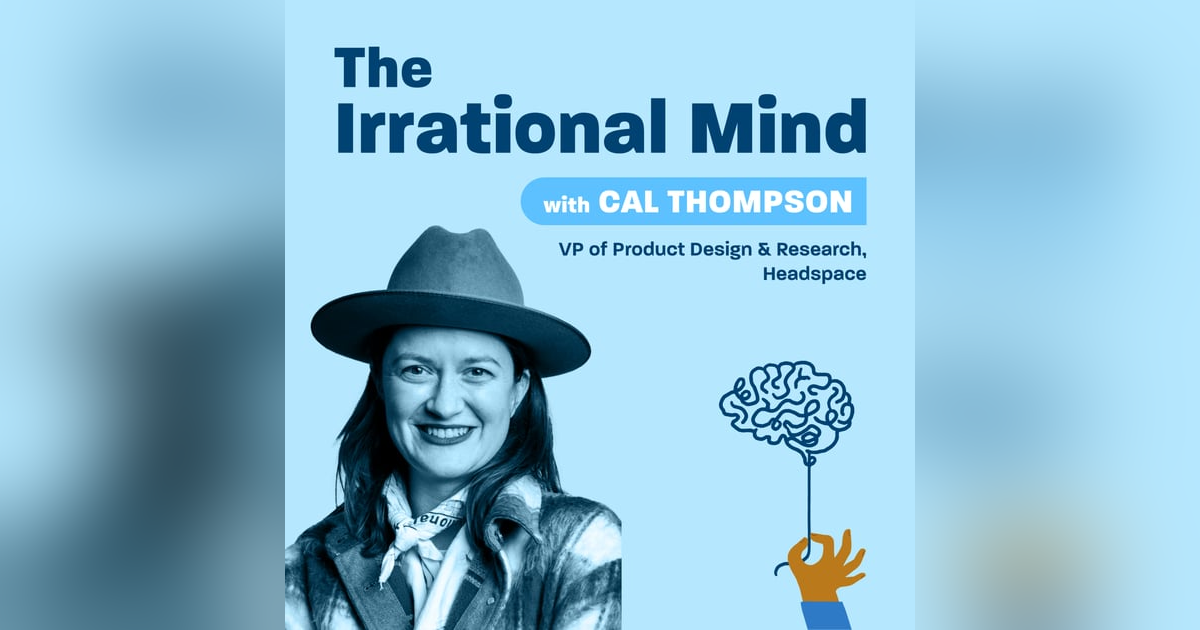 The Irrational Mind

with CAL THOMPSON

VP of Product Design & Research, Headspace